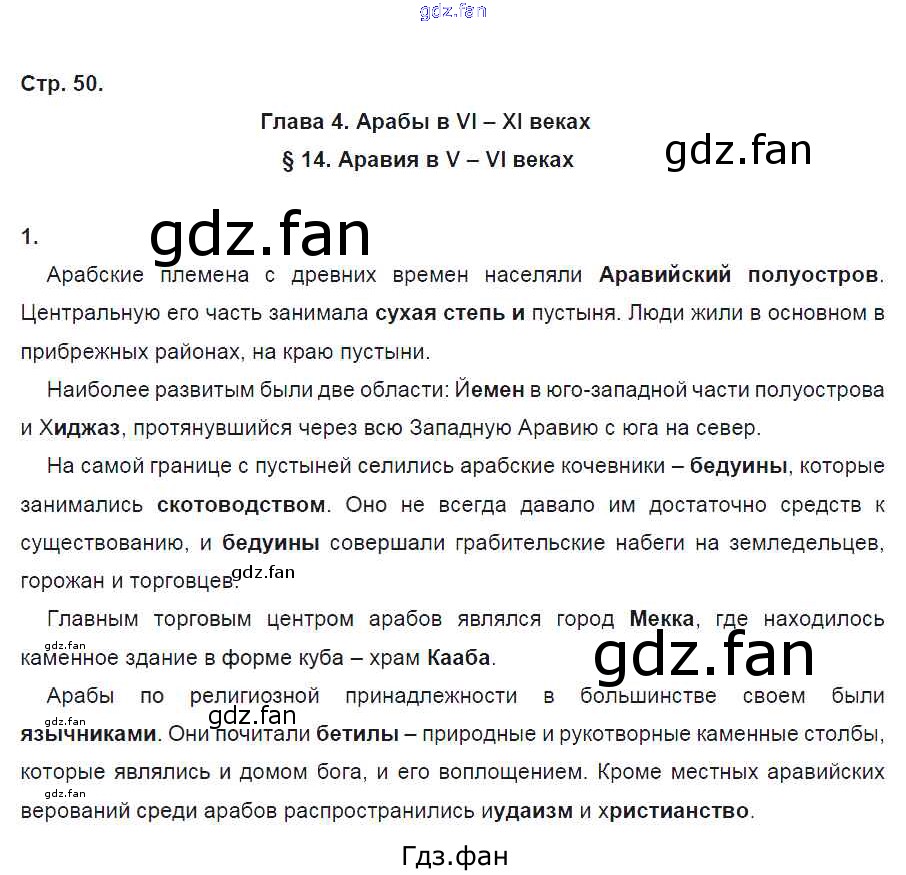 gdz.fan

Стр. 50.

Глава 4. Арабы в VI – XI веках

§ 14. Аравия в V – VI веках

gdz.fan

1.

gdz.fan

Арабские племена с древних времен населяли Аравийский полуостров. Центральную его часть занимала сухая степь и пустыня. Люди жили в основном в прибрежных районах, на краю пустыни.

Наиболее развитым были две области: Йемен в юго-западной части полуострова и Хиджаз, протянувшийся через всю Западную Аравию с юга на север.

На самой границе с пустыней селились арабские кочевники – бедуины, которые занимались скотоводством. Оно не всегда давало им достаточно средств к существованию, и бедуины совершали грабительские набеги на земледельцев, горожан и торговцев.

gdz.fan

Главным торговым центром арабов являлся город Мекка, где находилось каменное здание в форме куба – храм Кааба.

gdz.fan

gdz.fan

Арабы по религиозной принадлежности в большинстве своем были язычниками. Они почитали бетилы – природные и рукотворные каменные столбы, которые являлись и домом бога, и его воплощением. Кроме местных аравийских верований среди арабов распространились иудаизм и христианство.

gdz.fan

gdz.fan

gdz.fan

Гдз.фан